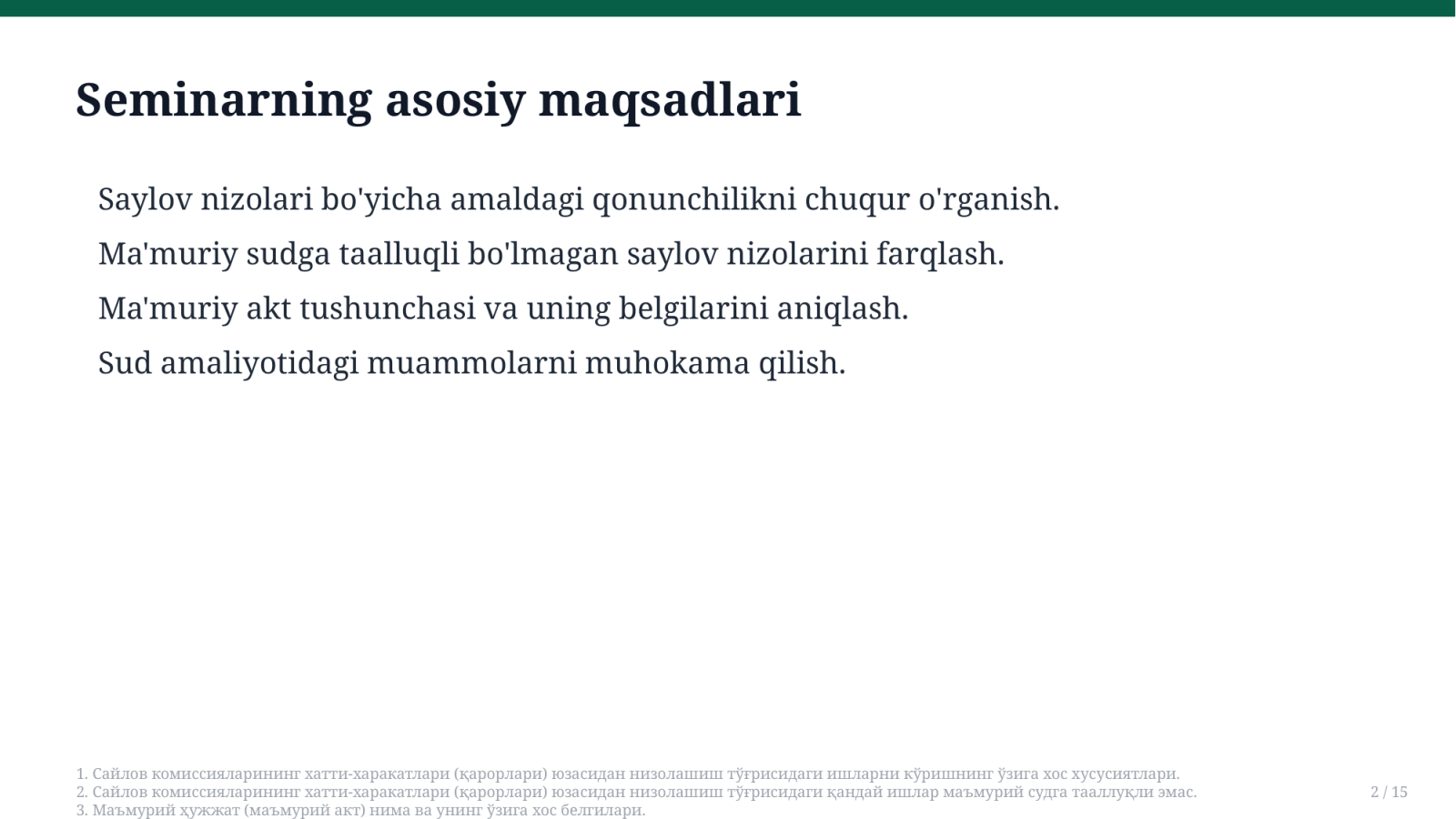 Seminarning asosiy maqsadlari

Saylov nizolari bo'yicha amaldagi qonunchilikni chuqur o'rganish.

Ma'muriy sudga taalluqli bo'lmagan saylov nizolarini farqlash.

Ma'muriy akt tushunchasi va uning belgilarini aniqlash.

Sud amaliyotidagi muammolarni muhokama qilish.

1. Сайлов комиссияларининг хатти-харакатлари (қарорлари) юзасидан низолашиш тўғрисидаги ишларни кўришнинг ўзига хос хусусиятлари.
2. Сайлов комиссияларининг хатти-харакатлари (қарорлари) юзасидан низолашиш тўғрисидаги қандай ишлар маъмурий судга тааллуқли эмас.
3. Маъмурий ҳужжат (маъмурий акт) нима ва унинг ўзига хос белгилари.

2 / 15